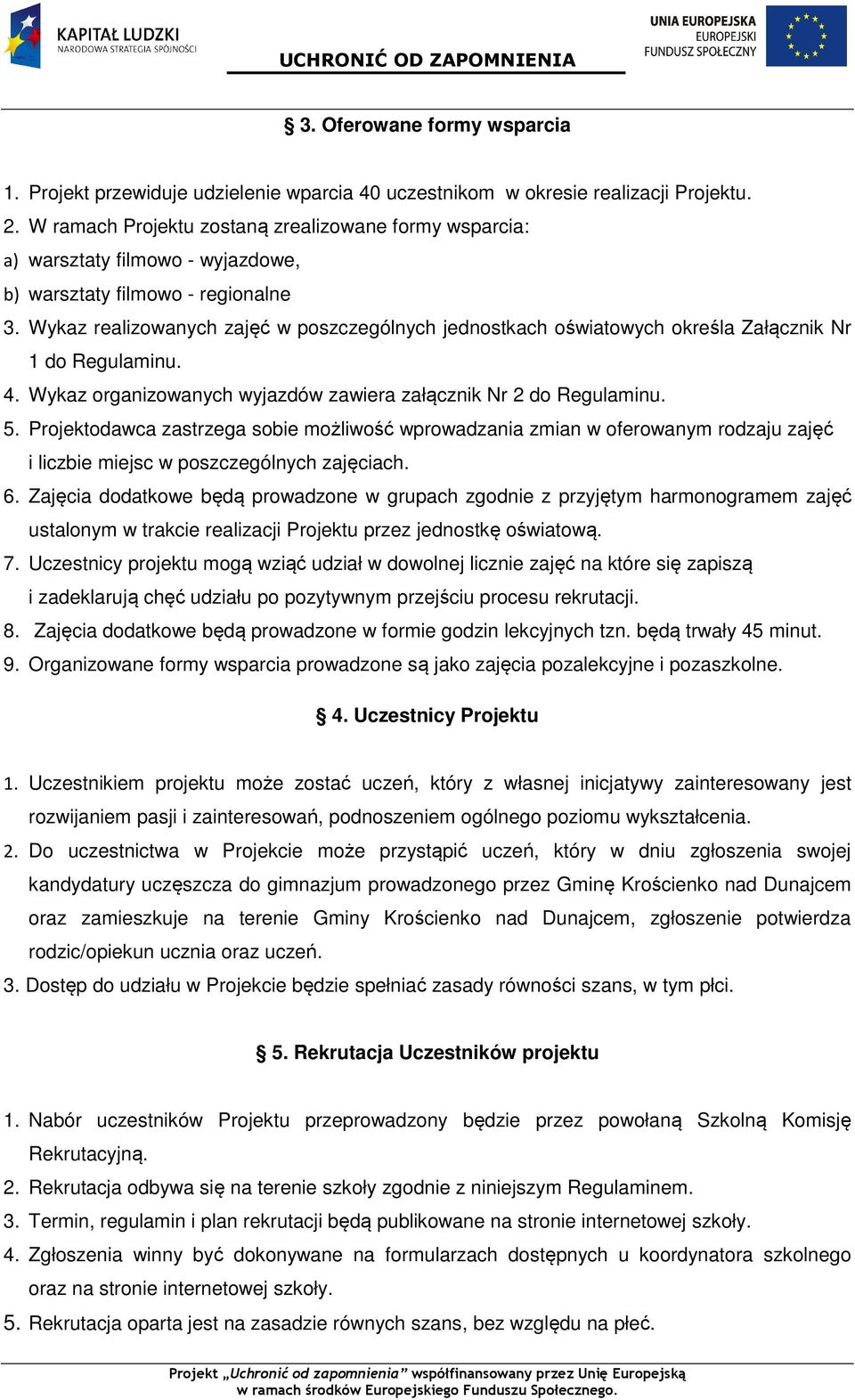 KAPITAŁ LUDZKI
NARODOWA STRATEGIA SPÓJNOŚCI

UCHRONIĆ OD ZAPOMNIENIA

UNIA EUROPEJSKA
EUROPEJSKI
FUNDUSZ SPOŁECZNY

§ 3. Oferowane formy wsparcia

1. Projekt przewiduje udzielenie wparcia 40 uczestnikom w okresie realizacji Projektu.
2. W ramach Projektu zostaną zrealizowane formy wsparcia:
a) warsztaty filmowo - wyjazdowe,
b) warsztaty filmowo - regionalne
3. Wykaz realizowanych zajęć w poszczególnych jednostkach oświatowych określa Załącznik Nr 1 do Regulaminu.
4. Wykaz organizowanych wyjazdów zawiera załącznik Nr 2 do Regulaminu.
5. Projektodawca zastrzega sobie możliwość wprowadzania zmian w oferowanym rodzaju zajęć i liczbie miejsc w poszczególnych zajęciach.
6. Zajęcia dodatkowe będą prowadzone w grupach zgodnie z przyjętym harmonogramem zajęć ustalonym w trakcie realizacji Projektu przez jednostkę oświatową.
7. Uczestnicy projektu mogą wziąć udział w dowolnej licznie zajęć na które się zapiszą i zadeklarują chęć udziału po pozytywnym przejściu procesu rekrutacji.
8. Zajęcia dodatkowe będą prowadzone w formie godzin lekcyjnych tzn. będą trwały 45 minut.
9. Organizowane formy wsparcia prowadzone są jako zajęcia pozalekcyjne i pozaszkolne.

§ 4. Uczestnicy Projektu

1. Uczestnikiem projektu może zostać uczeń, który z własnej inicjatywy zainteresowany jest rozwijaniem pasji i zainteresowań, podnoszeniem ogólnego poziomu wykształcenia.
2. Do uczestnictwa w Projekcie może przystąpić uczeń, który w dniu zgłoszenia swojej kandydatury uczęszcza do gimnazjum prowadzonego przez Gminę Krościenko nad Dunajcem oraz zamieszkuje na terenie Gminy Krościenko nad Dunajcem, zgłoszenie potwierdza rodzic/opiekun ucznia oraz uczeń.
3. Dostęp do udziału w Projekcie będzie spełniać zasady równości szans, w tym płci.

§ 5. Rekrutacja Uczestników projektu

1. Nabór uczestników Projektu przeprowadzony będzie przez powołaną Szkolną Komisję Rekrutacyjną.
2. Rekrutacja odbywa się na terenie szkoły zgodnie z niniejszym Regulaminem.
3. Termin, regulamin i plan rekrutacji będą publikowane na stronie internetowej szkoły.
4. Zgłoszenia winny być dokonywane na formularzach dostępnych u koordynatora szkolnego oraz na stronie internetowej szkoły.
5. Rekrutacja oparta jest na zasadzie równych szans, bez względu na płeć.

Projekt „Uchronić od zapomnienia” współfinansowany przez Unię Europejską w ramach środków Europejskiego Funduszu Społecznego.